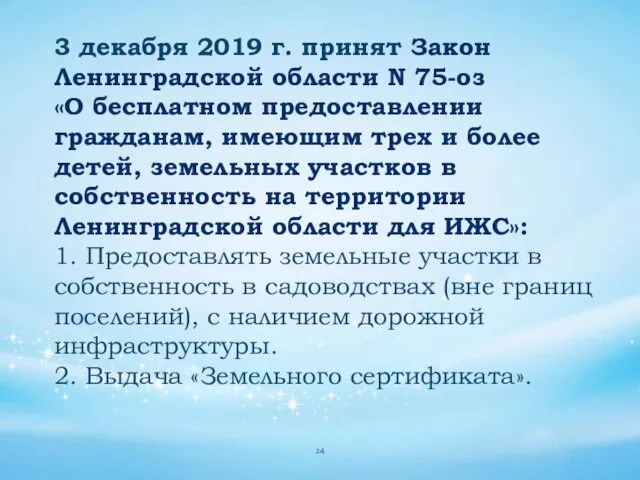 3 декабря 2019 г. принят Закон Ленинградской области N 75-оз «О бесплатном предоставлении гражданам, имеющим трех и более детей, земельных участков в собственность на территории Ленинградской области для ИЖС»:
1. Предоставлять земельные участки в собственность в садоводствах (вне границ поселений), с наличием дорожной инфраструктуры.
2. Выдача «Земельного сертификата».

24